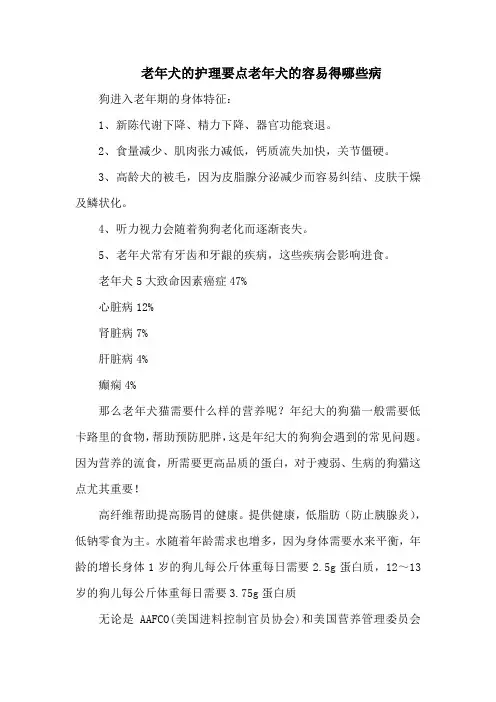 老年犬的护理要点老年犬的容易得哪些病

狗进入老年期的身体特征：

1、新陈代谢下降、精力下降、器官功能衰退。

2、食量减少、肌肉张力减低，钙质流失加快，关节僵硬。

3、高龄犬的被毛，因为皮脂腺分泌减少而容易纠结、皮肤干燥及鳞状化。

4、听力视力会随着狗狗老化而逐渐丧失。

5、老年犬常有牙齿和牙龈的疾病，这些疾病会影响进食。

老年犬 5 大致命因素癌症 47%

心脏病 12%

肾脏病 7%

肝脏病 4%

癫痫 4%

那么老年犬猫需要什么样的营养呢？年纪大的狗猫一般需要低卡路里的食物，帮助预防肥胖，这是年纪大的狗狗会遇到的常见问题。因为营养的流食，所需要更高品质的蛋白，对于瘦弱、生病的狗猫这点尤其重要！

高纤维帮助提高肠胃的健康。提供健康，低脂肪（防止胰腺炎），低钠零食为主。水随着年龄需求也增多，因为身体需要水来平衡，年龄的增长身体 1 岁的狗儿每公斤体重每日需要 2.5g 蛋白质，12～13 岁的狗儿每公斤体重每日需要 3.75g 蛋白质

无论是 AAFCO(美国进料控制官员协会)和美国营养管理委员会